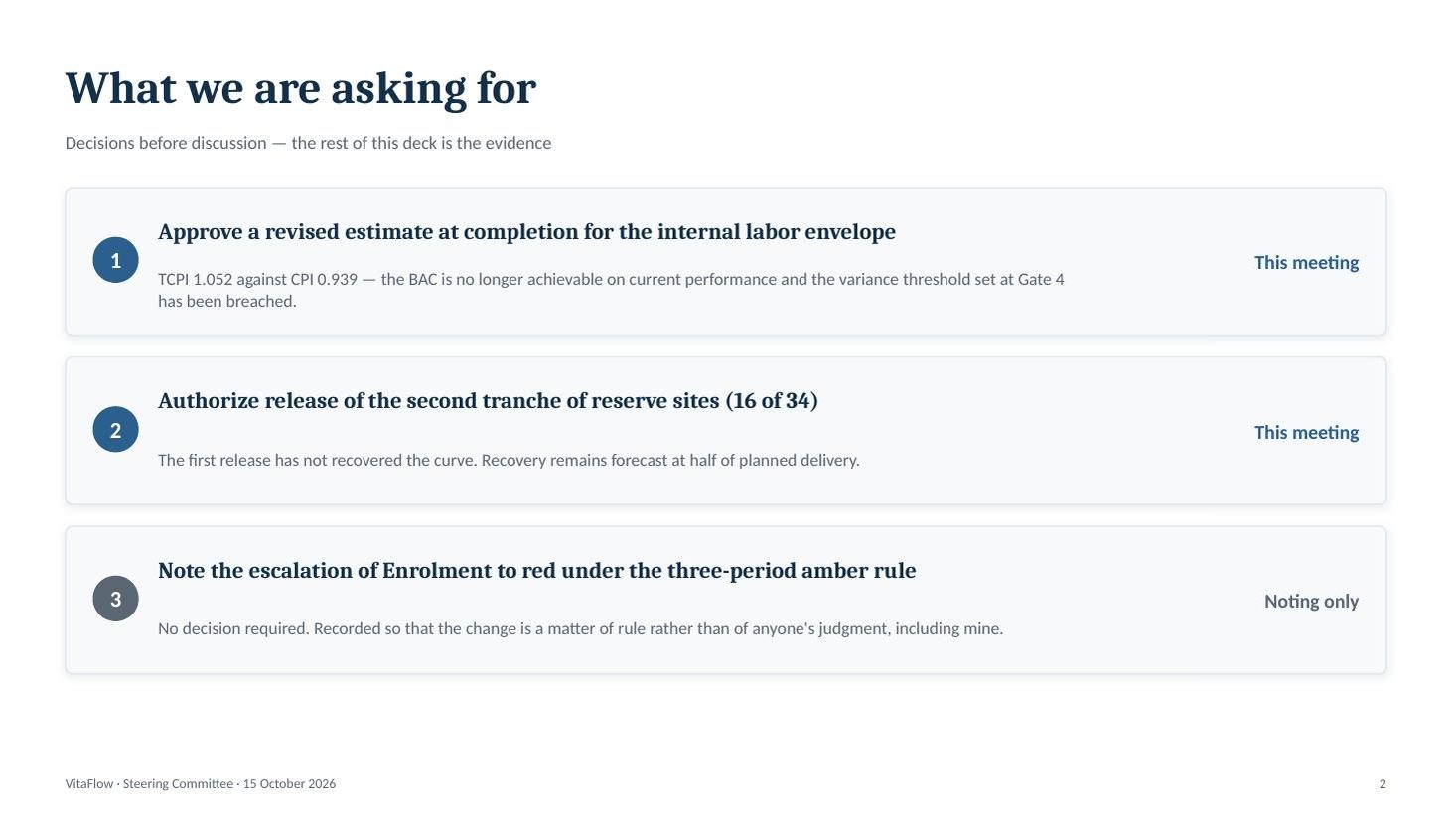 What we are asking for

Decisions before discussion — the rest of this deck is the evidence

1

Approve a revised estimate at completion for the internal labor envelope

TCPI 1.052 against CPI 0.939 — the BAC is no longer achievable on current performance and the variance threshold set at Gate 4 has been breached.

This meeting

2

Authorize release of the second tranche of reserve sites (16 of 34)

The first release has not recovered the curve. Recovery remains forecast at half of planned delivery.

This meeting

3

Note the escalation of Enrolment to red under the three-period amber rule

No decision required. Recorded so that the change is a matter of rule rather than of anyone's judgment, including mine.

Noting only

VitaFlow · Steering Committee · 15 October 2026

2